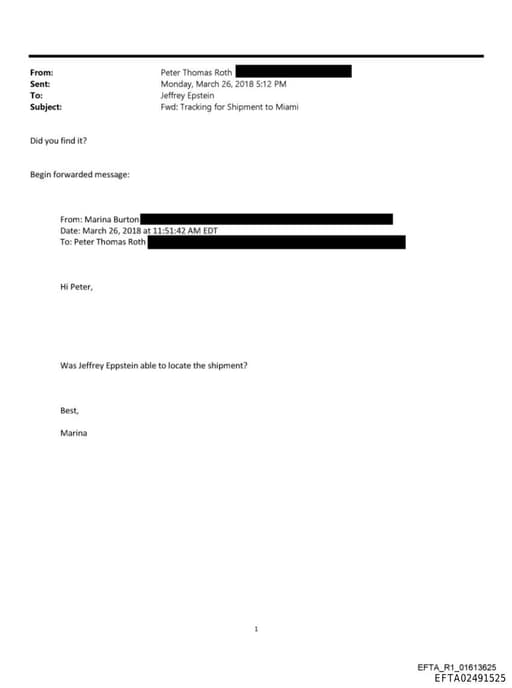 From: Peter Thomas Roth
Sent: Monday, March 26, 2018 5:12 PM
To: Jeffrey Epstein
Subject: Fwd: Tracking for Shipment to Miami

Did you find it?

Begin forwarded message:

From: Marina Burton
Date: March 26, 2018 at 11:51:42 AM EDT
To: Peter Thomas Roth

Hi Peter,

Was Jeffrey Eppstein able to locate the shipment?

Best,

Marina

1

EFTA_R1_01613625
EFTA02491525